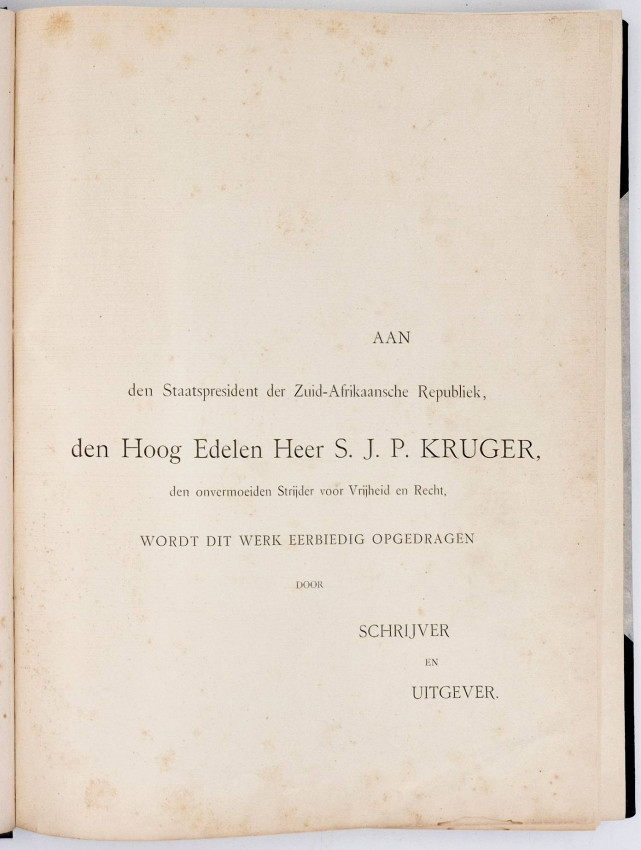 AAN

den Staatspresident der Zuid-Afrikaansche Republiek,

den Hoog Edelen Heer S. J. P. KRUGER,

den onvermoeiden Strijder voor Vrijheid en Recht,

WORDT DIT WERK EERBIEDIG OPGEDRAGEN

DOOR

SCHRIJVER

EN

UITGEVER.